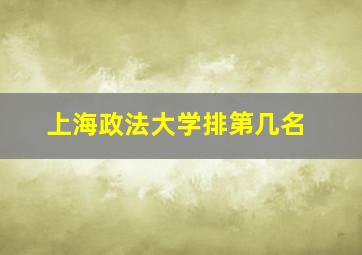 上海政法大学排第几名